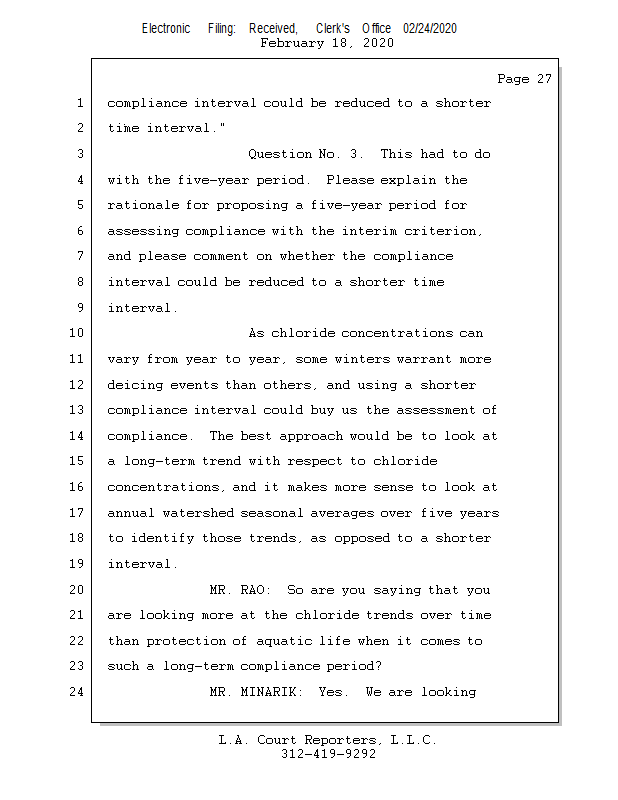 Electronic Filing: Received, Clerk's Office 02/24/2020
February 18, 2020

Page 27

1 compliance interval could be reduced to a shorter
2 time interval."
3 Question No. 3. This had to do
4 with the five-year period. Please explain the
5 rationale for proposing a five-year period for
6 assessing compliance with the interim criterion,
7 and please comment on whether the compliance
8 interval could be reduced to a shorter time
9 interval.
10 As chloride concentrations can
11 vary from year to year, some winters warrant more
12 deicing events than others, and using a shorter
13 compliance interval could buy us the assessment of
14 compliance. The best approach would be to look at
15 a long-term trend with respect to chloride
16 concentrations, and it makes more sense to look at
17 annual watershed seasonal averages over five years
18 to identify those trends, as opposed to a shorter
19 interval.
20 MR. RAO: So are you saying that you
21 are looking more at the chloride trends over time
22 than protection of aquatic life when it comes to
23 such a long-term compliance period?
24 MR. MINARIK: Yes. We are looking

L.A. Court Reporters, L.L.C.
312-419-9292